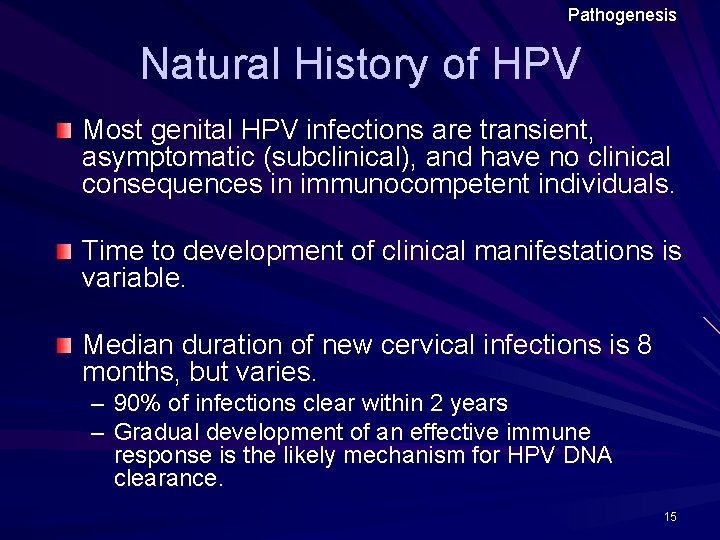 Pathogenesis

Natural History of HPV

Most genital HPV infections are transient, asymptomatic (subclinical), and have no clinical consequences in immunocompetent individuals.

Time to development of clinical manifestations is variable.

Median duration of new cervical infections is 8 months, but varies.
– 90% of infections clear within 2 years
– Gradual development of an effective immune response is the likely mechanism for HPV DNA clearance.

15